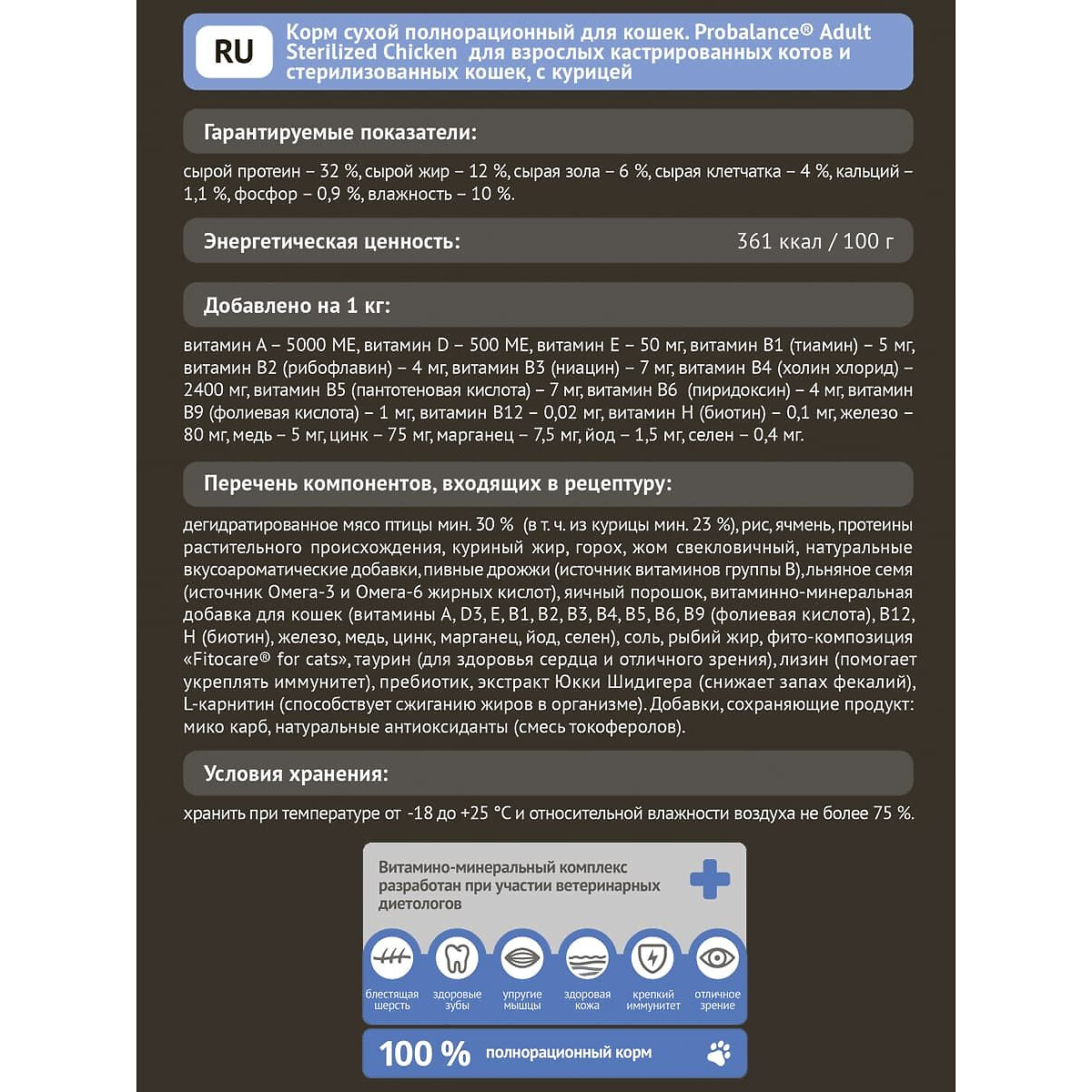 RU

Корм сухой полнорационный для кошек. Probalance® Adult Sterilized Chicken для взрослых кастрированных котов и стерилизованных кошек, с курицей

Гарантируемые показатели:

сырой протеин – 32 %, сырой жир – 12 %, сырая зола – 6 %, сырая клетчатка – 4 %, кальций – 1,1 %, фосфор – 0,9 %, влажность – 10 %.

Энергетическая ценность: 361 ккал / 100 г

Добавлено на 1 кг:

витамин А – 5000 МЕ, витамин D – 500 МЕ, витамин Е – 50 мг, витамин В1 (тиамин) – 5 мг, витамин В2 (рибофлавин) – 4 мг, витамин В3 (ниацин) – 7 мг, витамин В4 (холин хлорид) – 2400 мг, витамин В5 (пантотеновая кислота) – 7 мг, витамин В6 (пиридоксин) – 4 мг, витамин В9 (фолиевая кислота) – 1 мг, витамин В12 – 0,02 мг, витамин Н (биотин) – 0,1 мг, железо – 80 мг, медь – 5 мг, цинк – 75 мг, марганец – 7,5 мг, йод – 1,5 мг, селен – 0,4 мг.

Перечень компонентов, входящих в рецептуру:

дегидратированное мясо птицы мин. 30 % (в т. ч. из курицы мин. 23 %), рис, ячмень, протеины растительного происхождения, куриный жир, горох, жом свекловичный, натуральные вкусоароматические добавки, пивные дрожжи (источник витаминов группы В), льняное семя (источник Омега-3 и Омега-6 жирных кислот), яичный порошок, витаминно-минеральная добавка для кошек (витамины А, D3, Е, В1, В2, В3, В4, В5, В6, В9 (фолиевая кислота), В12, Н (биотин), железо, медь, цинк, марганец, йод, селен), соль, рыбий жир, фито-композиция «Fitocare® for cats», таурин (для здоровья сердца и отличного зрения), лизин (помогает укреплять иммунитет), пребиотик, экстракт Юкки Шидигера (снижает запах фекалий), L-карнитин (способствует сжиганию жиров в организме). Добавки, сохраняющие продукт: мико карб, натуральные антиоксиданты (смесь токоферолов).

Условия хранения:

хранить при температуре от -18 до +25 °С и относительной влажности воздуха не более 75 %.

Витамино-минеральный комплекс разработан при участии ветеринарных диетологов

блестящая шерсть
здоровые зубы
упругие мышцы
здоровая кожа
крепкий иммунитет
отличное зрение

100 % полнорационный корм